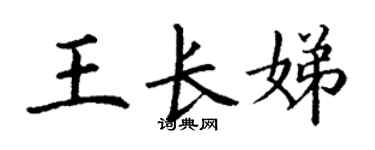 王长娣
词典网